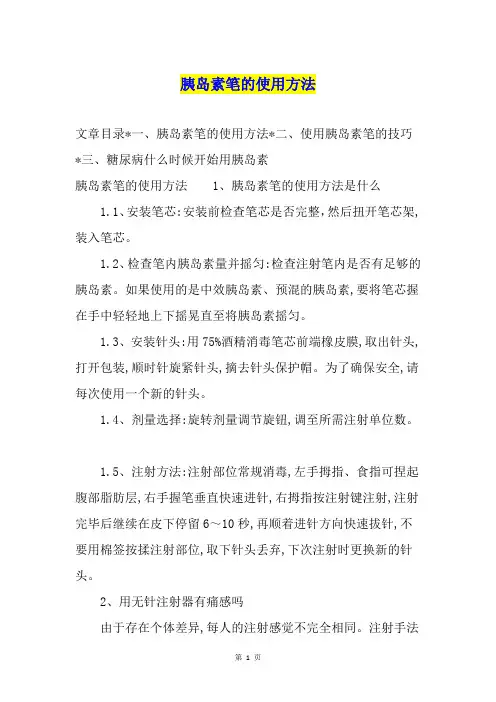 胰岛素笔的使用方法

文章目录*一、胰岛素笔的使用方法*二、使用胰岛素笔的技巧*三、糖尿病什么时候开始用胰岛素

胰岛素笔的使用方法　　1、胰岛素笔的使用方法是什么

1.1、安装笔芯:安装前检查笔芯是否完整,然后扭开笔芯架,装入笔芯。

1.2、检查笔内胰岛素量并摇匀:检查注射笔内是否有足够的胰岛素。如果使用的是中效胰岛素、预混的胰岛素,要将笔芯握在手中轻轻地上下摇晃直至将胰岛素摇匀。

1.3、安装针头:用75%酒精消毒笔芯前端橡皮膜,取出针头,打开包装,顺时针旋紧针头,摘去针头保护帽。为了确保安全,请每次使用一个新的针头。

1.4、剂量选择:旋转剂量调节旋钮,调至所需注射单位数。

1.5、注射方法:注射部位常规消毒,左手拇指、食指可捏起腹部脂肪层,右手握笔垂直快速进针,右拇指按注射键注射,注射完毕后继续在皮下停留6～10秒,再顺着进针方向快速拔针,不要用棉签按揉注射部位,取下针头丢弃,下次注射时更换新的针头。

2、用无针注射器有痛感吗

由于存在个体差异,每人的注射感觉不完全相同。注射手法

第 1 页